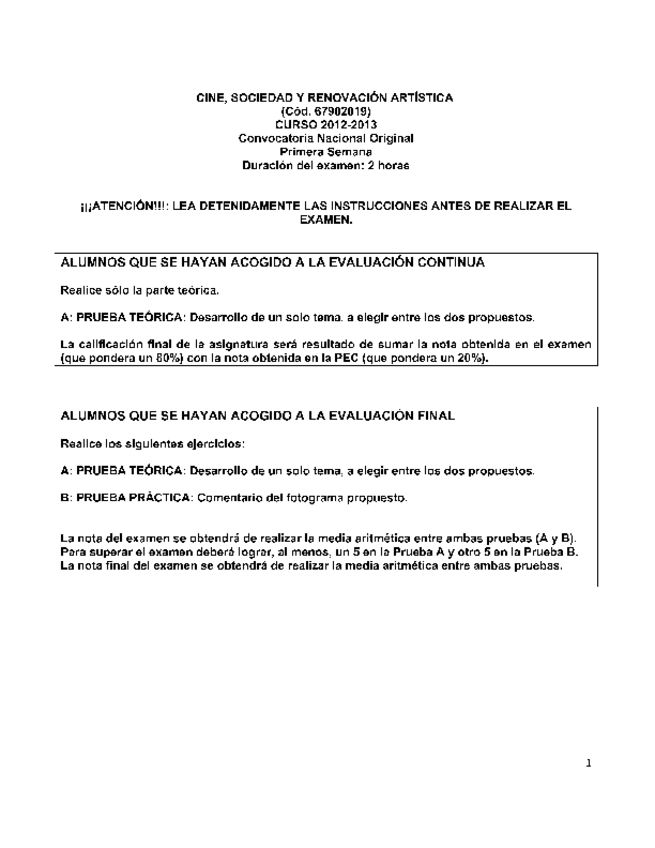 CINE, SOCIEDAD Y RENOVACIÓN ARTÍSTICA
(Cód. 67902019)
CURSO 2012-2013
Convocatoria Nacional Original
Primera Semana
Duración del examen: 2 horas

¡¡¡ATENCIÓN!!!: LEA DETENIDAMENTE LAS INSTRUCCIONES ANTES DE REALIZAR EL EXAMEN.

ALUMNOS QUE SE HAYAN ACOGIDO A LA EVALUACIÓN CONTINUA

Realice sólo la parte teórica.

A: PRUEBA TEÓRICA: Desarrollo de un solo tema, a elegir entre los dos propuestos.

La calificación final de la asignatura será resultado de sumar la nota obtenida en el examen (que pondera un 80%) con la nota obtenida en la PEC (que pondera un 20%).

ALUMNOS QUE SE HAYAN ACOGIDO A LA EVALUACIÓN FINAL

Realice los siguientes ejercicios:

A: PRUEBA TEÓRICA: Desarrollo de un solo tema, a elegir entre los dos propuestos.

B: PRUEBA PRÁCTICA: Comentario del fotograma propuesto.

La nota del examen se obtendrá de realizar la media aritmética entre ambas pruebas (A y B). Para superar el examen deberá lograr, al menos, un 5 en la Prueba A y otro 5 en la Prueba B. La nota final del examen se obtendrá de realizar la media aritmética entre ambas pruebas.

1